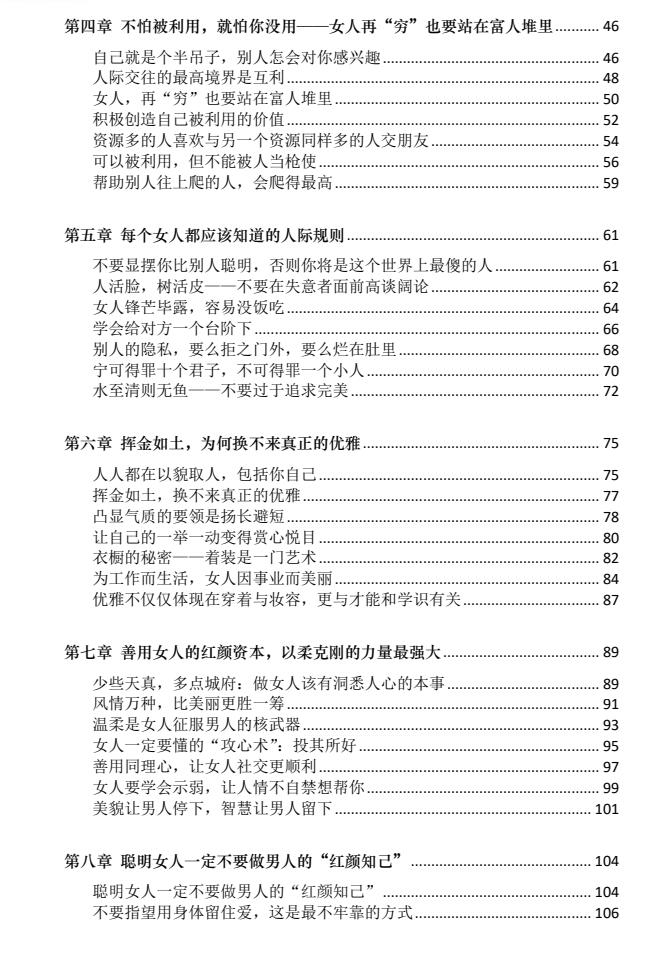 第四章 不怕被利用，就怕你没用——女人再“穷”也要站在富人堆里 46

自己就是个半吊子，别人怎会对你感兴趣 46
人际交往的最高境界是互利 48
女人，再“穷”也要站在富人堆里 50
积极创造自己被利用的价值 52
资源多的人喜欢与另一个资源同样多的人交朋友 54
可以被利用，但不能被人当枪使 56
帮助别人往上爬的人，会爬得最高 59

第五章 每个女人都应该知道的人际规则 61

不要显摆你比别人聪明，否则你将是这个世界上最傻的人 61
人活脸，树活皮——不要在失意者面前高谈阔论 62
女人锋芒毕露，容易没饭吃 64
学会给对方一个台阶下 66
别人的隐私，要么拒之门外，要么烂在肚里 68
宁可得罪十个君子，不可得罪一个小人 70
水至清则无鱼——不要过于追求完美 72

第六章 挥金如土，为何换不来真正的优雅 75

人人都在以貌取人，包括你自己 75
挥金如土，换不来真正的优雅 77
凸显气质的要领是扬长避短 78
让自己的一举一动变得赏心悦目 80
衣橱的秘密——着装是一门艺术 82
为工作而生活，女人因事业而美丽 84
优雅不仅仅体现在穿着与妆容，更与才能和学识有关 87

第七章 善用女人的红颜资本，以柔克刚的力量最强大 89

少些天真，多点城府：做女人该有洞悉人心的本事 89
风情万种，比美丽更胜一筹 91
温柔是女人征服男人的核武器 93
女人一定要懂的“攻心术”：投其所好 95
善用同理心，让女人社交更顺利 97
女人要学会示弱，让人情不自禁想帮你 99
美貌让男人停下，智慧让男人留下 101

第八章 聪明女人一定不要做男人的“红颜知己” 104

聪明女人一定不要做男人的“红颜知己” 104
不要指望用身体留住爱，这是最不牢靠的方式 106